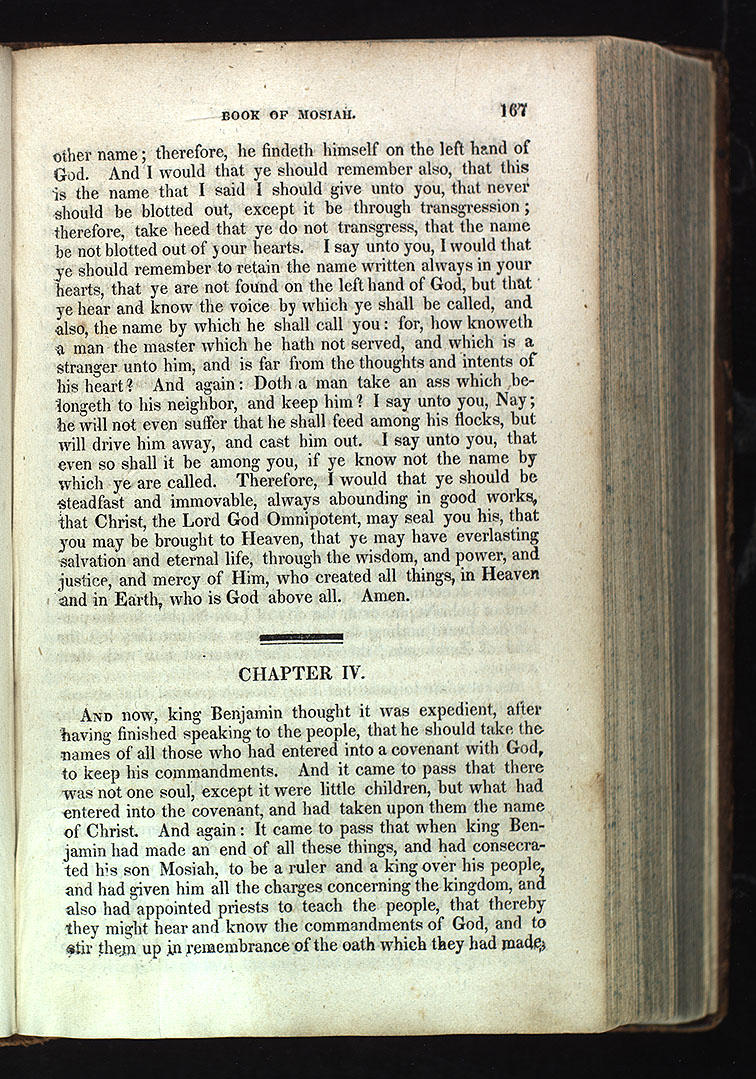 BOOK OF MOSIAH. 167

other name; therefore, he findeth himself on the left hand of God. And I would that ye should remember also, that this is the name that I said I should give unto you, that never should be blotted out, except it be through transgression; therefore, take heed that ye do not transgress, that the name be not blotted out of your hearts. I say unto you, I would that ye should remember to retain the name written always in your hearts, that ye are not found on the left hand of God, but that ye hear and know the voice by which ye shall be called, and also, the name by which he shall call you: for, how knoweth a man the master which he hath not served, and which is a stranger unto him, and is far from the thoughts and intents of his heart? And again: Doth a man take an ass which belongeth to his neighbor, and keep him? I say unto you, Nay; he will not even suffer that he shall feed among his flocks, but will drive him away, and cast him out. I say unto you, that even so shall it be among you, if ye know not the name by which ye are called. Therefore, I would that ye should be steadfast and immovable, always abounding in good works, that Christ, the Lord God Omnipotent, may seal you his, that you may be brought to Heaven, that ye may have everlasting salvation and eternal life, through the wisdom, and power, and justice, and mercy of Him, who created all things, in Heaven and in Earth, who is God above all. Amen.

CHAPTER IV.

And now, king Benjamin thought it was expedient, after having finished speaking to the people, that he should take the names of all those who had entered into a covenant with God, to keep his commandments. And it came to pass that there was not one soul, except it were little children, but what had entered into the covenant, and had taken upon them the name of Christ. And again: It came to pass that when king Benjamin had made an end of all these things, and had consecrated his son Mosiah, to be a ruler and a king over his people, and had given him all the charges concerning the kingdom, and also had appointed priests to teach the people, that thereby they might hear and know the commandments of God, and to stir them up in remembrance of the oath which they had made,